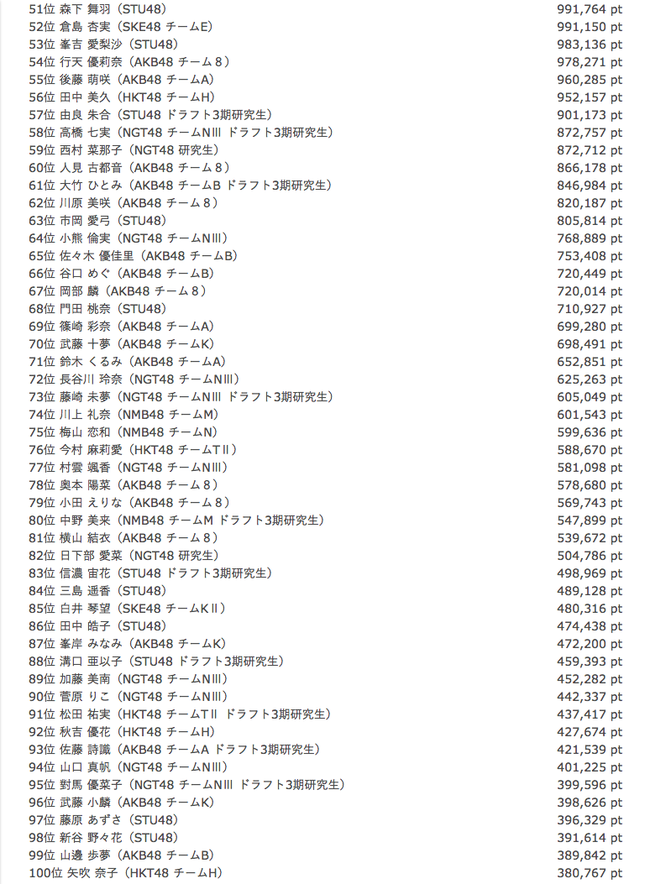 | | |
|---|---|
| 51位 森下 舞羽（STU48） | 991,764 pt |
| 52位 倉島 杏実（SKE48 チームE） | 991,150 pt |
| 53位 峯吉 愛梨沙（STU48） | 983,136 pt |
| 54位 行天 優莉奈（AKB48 チーム８） | 978,271 pt |
| 55位 後藤 萌咲（AKB48 チームA） | 960,285 pt |
| 56位 田中 美久（HKT48 チームH） | 952,157 pt |
| 57位 由良 朱合（STU48 ドラフト3期研究生） | 901,173 pt |
| 58位 高橋 七実（NGT48 チームNIII ドラフト3期研究生） | 872,757 pt |
| 59位 西村 菜那子（NGT48 研究生） | 872,712 pt |
| 60位 人見 古都音（AKB48 チーム８） | 866,178 pt |
| 61位 大竹 ひとみ（AKB48 チームB ドラフト3期研究生） | 846,984 pt |
| 62位 川原 美咲（AKB48 チーム８） | 820,187 pt |
| 63位 市岡 愛弓（STU48） | 805,814 pt |
| 64位 小熊 倫実（NGT48 チームNIII） | 768,889 pt |
| 65位 佐々木 優佳里（AKB48 チームB） | 753,408 pt |
| 66位 谷口 めぐ（AKB48 チームB） | 720,449 pt |
| 67位 岡部 麟（AKB48 チーム８） | 720,014 pt |
| 68位 門田 桃奈（STU48） | 710,927 pt |
| 69位 篠崎 彩奈（AKB48 チームA） | 699,280 pt |
| 70位 武藤 十夢（AKB48 チームK） | 698,491 pt |
| 71位 鈴木 くるみ（AKB48 チームA） | 652,851 pt |
| 72位 長谷川 玲奈（NGT48 チームNIII） | 625,263 pt |
| 73位 藤崎 未夢（NGT48 チームNIII ドラフト3期研究生） | 605,049 pt |
| 74位 川上 礼奈（NMB48 チームM） | 601,543 pt |
| 75位 梅山 恋和（NMB48 チームN） | 599,636 pt |
| 76位 今村 麻莉愛（HKT48 チームTII） | 588,670 pt |
| 77位 村雲 颯香（NGT48 チームNIII） | 581,098 pt |
| 78位 奥本 陽菜（AKB48 チーム８） | 578,680 pt |
| 79位 小田 えりな（AKB48 チーム８） | 569,743 pt |
| 80位 中野 美来（NMB48 チームM ドラフト3期研究生） | 547,899 pt |
| 81位 横山 結衣（AKB48 チーム８） | 539,672 pt |
| 82位 日下部 愛菜（NGT48 研究生） | 504,786 pt |
| 83位 信濃 宙花（STU48 ドラフト3期研究生） | 498,969 pt |
| 84位 三島 遥香（STU48） | 489,128 pt |
| 85位 白井 琴望（SKE48 チームKII） | 480,316 pt |
| 86位 田中 皓子（STU48） | 474,438 pt |
| 87位 峯岸 みなみ（AKB48 チームK） | 472,200 pt |
| 88位 溝口 亜以子（STU48 ドラフト3期研究生） | 459,393 pt |
| 89位 加藤 美南（NGT48 チームNIII） | 452,282 pt |
| 90位 菅原 りこ（NGT48 チームNIII） | 442,337 pt |
| 91位 松田 祐実（HKT48 チームTII ドラフト3期研究生） | 437,417 pt |
| 92位 秋吉 優花（HKT48 チームH） | 427,674 pt |
| 93位 佐藤 詩識（AKB48 チームA ドラフト3期研究生） | 421,539 pt |
| 94位 山口 真帆（NGT48 チームNIII） | 401,225 pt |
| 95位 對馬 優菜子（NGT48 チームNIII ドラフト3期研究生） | 399,596 pt |
| 96位 武藤 小麟（AKB48 チームK） | 398,626 pt |
| 97位 藤原 あずさ（STU48） | 396,329 pt |
| 98位 新谷 野々花（STU48） | 391,614 pt |
| 99位 山邊 歩夢（AKB48 チームB） | 389,842 pt |
| 100位 矢吹 奈子（HKT48 チームH） | 380,767 pt |